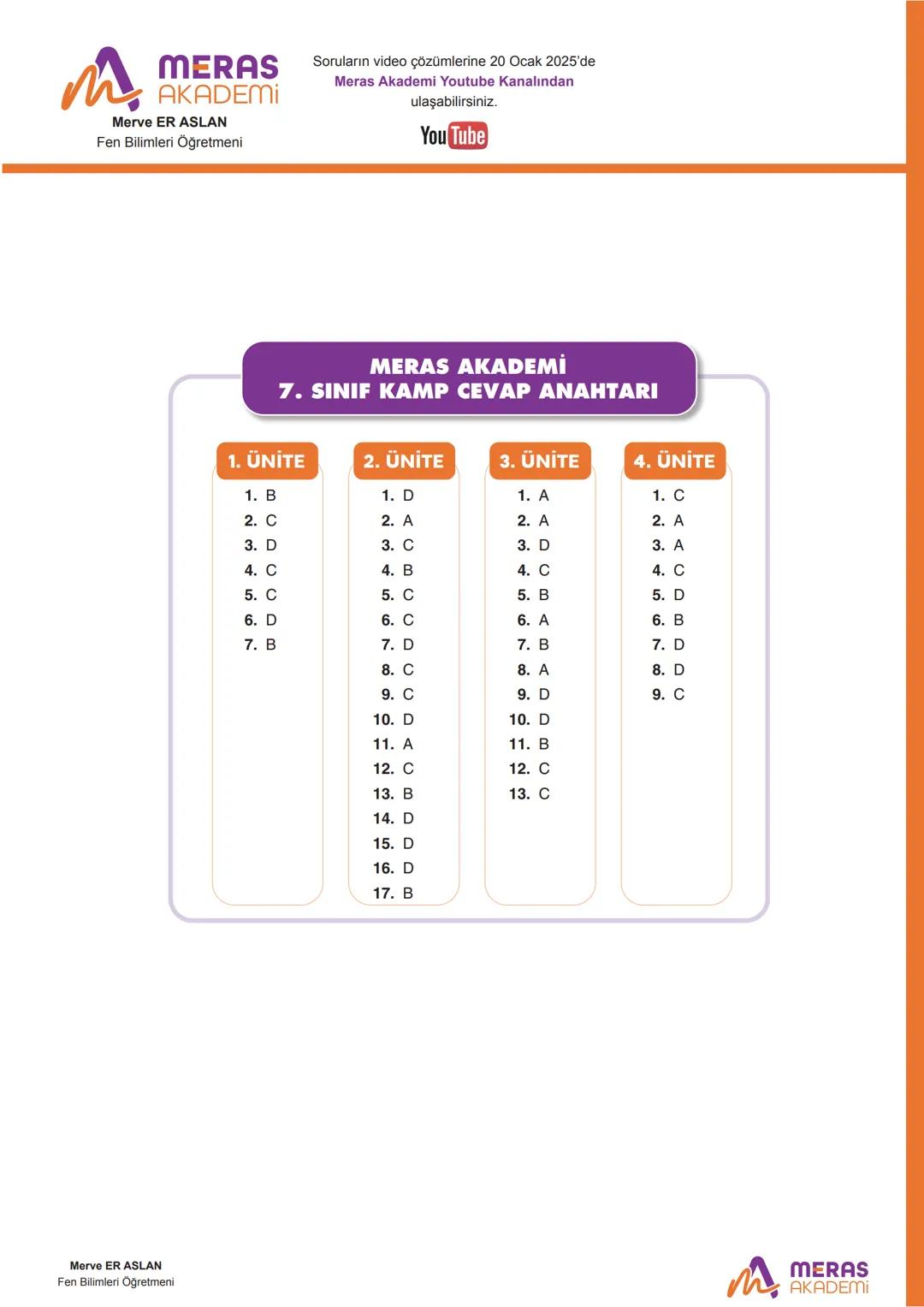 MERAS AKADEMİ

Merve ER ASLAN
Fen Bilimleri Öğretmeni

Soruların video çözümlerine 20 Ocak 2025'de
Meras Akademi Youtube Kanalından
ulaşabilirsiniz.

YouTube

MERAS AKADEMİ
7. SINIF KAMP CEVAP ANAHTARI

1. ÜNİTE
1. B
2. C
3. D
4. C
5. C
6. D
7. B

2. ÜNİTE
1. D
2. A
3. C
4. B
5. C
6. C
7. D
8. C
9. C
10. D
11. A
12. C
13. B
14. D
15. D
16. D
17. B

3. ÜNİTE
1. A
2. A
3. D
4. C
5. B
6. A
7. B
8. A
9. D
10. D
11. B
12. C
13. C

4. ÜNİTE
1. C
2. A
3. A
4. C
5. D
6. B
7. D
8. D
9. C

Merve ER ASLAN
Fen Bilimleri Öğretmeni

MERAS AKADEMİ